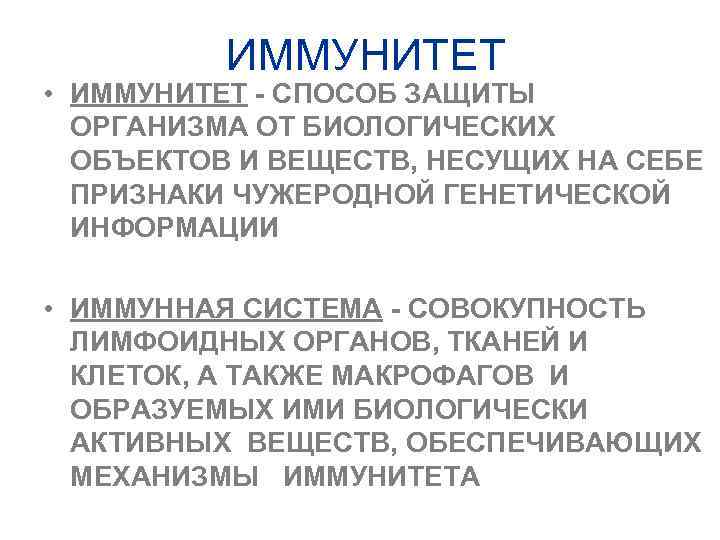 ИММУНИТЕТ

• ИММУНИТЕТ - СПОСОБ ЗАЩИТЫ ОРГАНИЗМА ОТ БИОЛОГИЧЕСКИХ ОБЪЕКТОВ И ВЕЩЕСТВ, НЕСУЩИХ НА СЕБЕ ПРИЗНАКИ ЧУЖЕРОДНОЙ ГЕНЕТИЧЕСКОЙ ИНФОРМАЦИИ

• ИММУННАЯ СИСТЕМА - СОВОКУПНОСТЬ ЛИМФОИДНЫХ ОРГАНОВ, ТКАНЕЙ И КЛЕТОК, А ТАКЖЕ МАКРОФАГОВ И ОБРАЗУЕМЫХ ИМИ БИОЛОГИЧЕСКИ АКТИВНЫХ ВЕЩЕСТВ, ОБЕСПЕЧИВАЮЩИХ МЕХАНИЗМЫ ИММУНИТЕТА